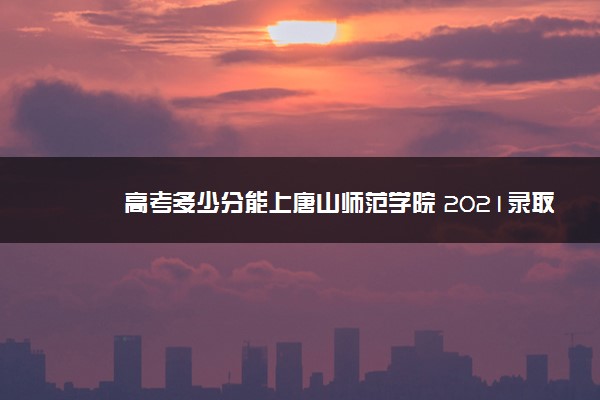 高考多少分能上唐山师范学院 2021录取